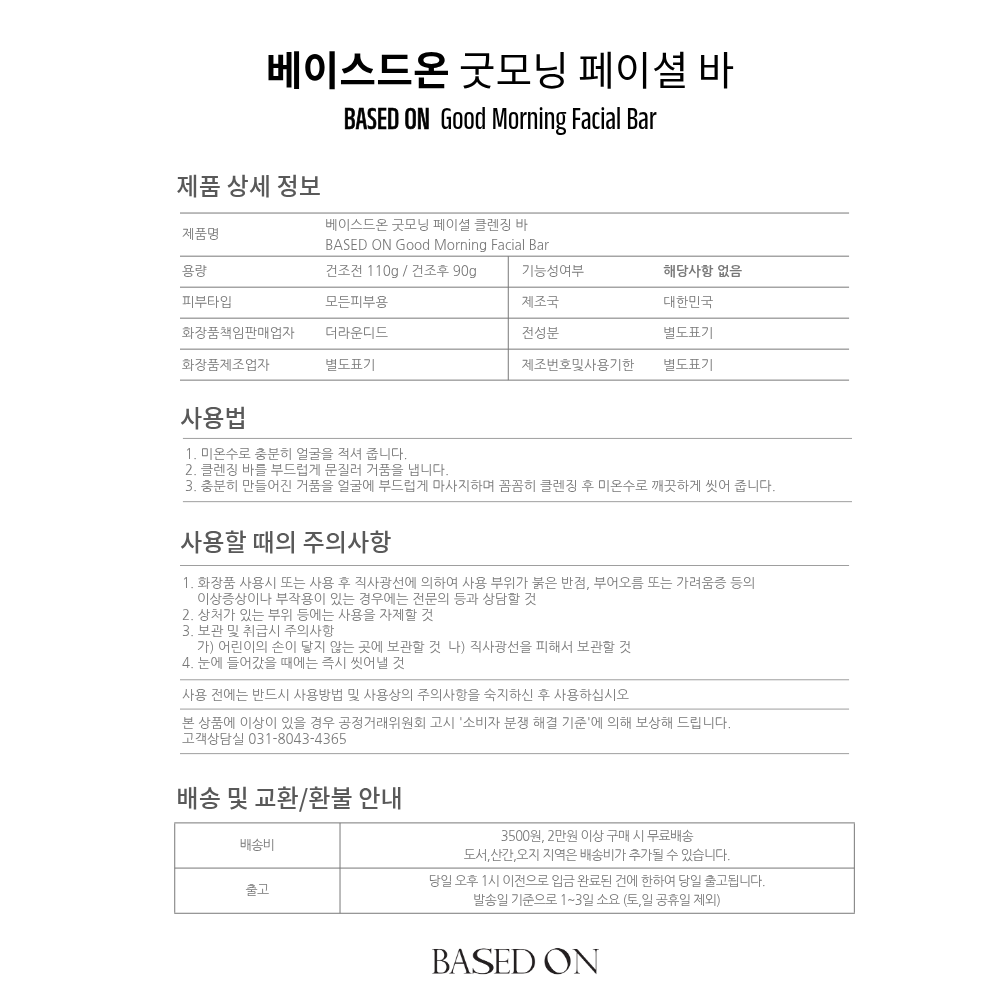 베이스드온 굿모닝 페이셜 바
BASED ON Good Morning Facial Bar

제품 상세 정보

| 제품명 | 베이스드온 굿모닝 페이셜 클렌징 바 BASED ON Good Morning Facial Bar | | |
|---|---|---|---|
| 용량 | 건조전 110g / 건조후 90g | 기능성여부 | 해당사항 없음 |
| 피부타입 | 모든피부용 | 제조국 | 대한민국 |
| 화장품책임판매업자 | 더라운디드 | 전성분 | 별도표기 |
| 화장품제조업자 | 별도표기 | 제조번호및사용기한 | 별도표기 |

사용법

1. 미온수로 충분히 얼굴을 적셔 줍니다.
2. 클렌징 바를 부드럽게 문질러 거품을 냅니다.
3. 충분히 만들어진 거품을 얼굴에 부드럽게 마사지하며 꼼꼼히 클렌징 후 미온수로 깨끗하게 씻어 줍니다.

사용할 때의 주의사항

1. 화장품 사용시 또는 사용 후 직사광선에 의하여 사용 부위가 붉은 반점, 부어오름 또는 가려움증 등의 이상증상이나 부작용이 있는 경우에는 전문의 등과 상담할 것
2. 상처가 있는 부위 등에는 사용을 자제할 것
3. 보관 및 취급시 주의사항
가) 어린이의 손이 닿지 않는 곳에 보관할 것 나) 직사광선을 피해서 보관할 것
4. 눈에 들어갔을 때에는 즉시 씻어낼 것

사용 전에는 반드시 사용방법 및 사용상의 주의사항을 숙지하신 후 사용하십시오

본 상품에 이상이 있을 경우 공정거래위원회 고시 '소비자 분쟁 해결 기준'에 의해 보상해 드립니다.
고객상담실 031-8043-4365

배송 및 교환/환불 안내

| 배송비 | 3500원, 2만원 이상 구매 시 무료배송 도서,산간,오지 지역은 배송비가 추가될 수 있습니다. |
|---|---|
| 출고 | 당일 오후 1시 이전으로 입금 완료된 건에 한하여 당일 출고됩니다. 발송일 기준으로 1~3일 소요 (토,일 공휴일 제외) |

BASED ON